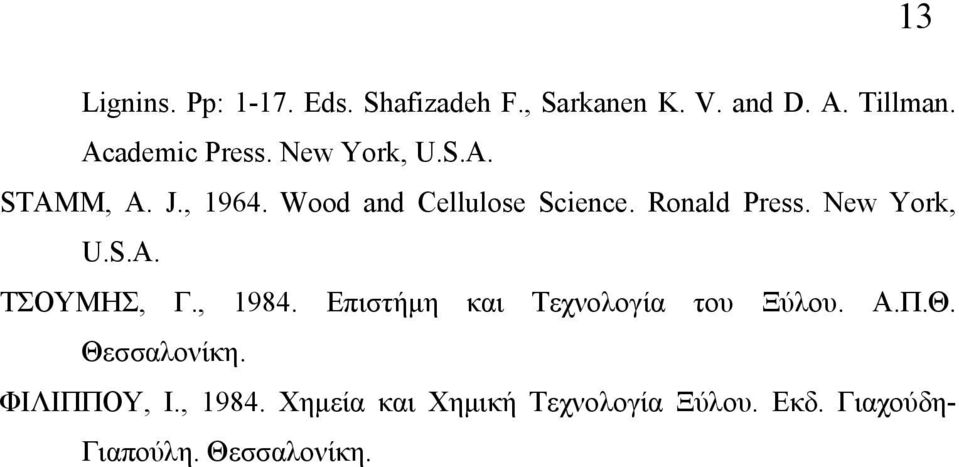 13

Lignins. Pp: 1-17. Eds. Shafizadeh F., Sarkanen K. V. and D. A. Tillman. Academic Press. New York, U.S.A.

STAMM, A. J., 1964. Wood and Cellulose Science. Ronald Press. New York, U.S.A.

ΤΣΟΥΜΗΣ, Γ., 1984. Επιστήμη και Τεχνολογία του Ξύλου. Α.Π.Θ. Θεσσαλονίκη.

ΦΙΛΙΠΠΟΥ, Ι., 1984. Χημεία και Χημική Τεχνολογία Ξύλου. Εκδ. Γιαχούδη-Γιαπούλη. Θεσσαλονίκη.